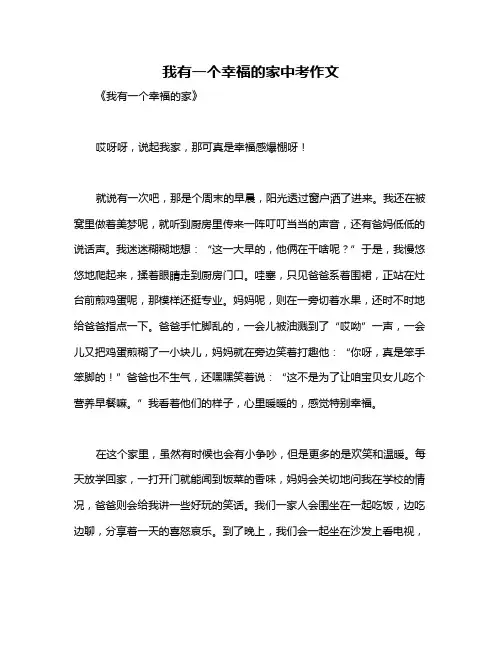 我有一个幸福的家中考作文

《我有一个幸福的家》

哎呀呀，说起我家，那可真是幸福感爆棚呀！

就说有一次吧，那是个周末的早晨，阳光透过窗户洒了进来。我还在被窝里做着美梦呢，就听到厨房里传来一阵叮叮当当的声音，还有爸妈低低的说话声。我迷迷糊糊地想：“这一大早的，他俩在干啥呢？”于是，我慢悠悠地爬起来，揉着眼睛走到厨房门口。哇塞，只见爸爸系着围裙，正站在灶台前煎鸡蛋呢，那模样还挺专业。妈妈呢，则在一旁切着水果，还时不时地给爸爸指点一下。爸爸手忙脚乱的，一会儿被油溅到了“哎呦”一声，一会儿又把鸡蛋煎糊了一小块儿，妈妈就在旁边笑着打趣他：“你呀，真是笨手笨脚的！”爸爸也不生气，还嘿嘿笑着说：“这不是为了让咱宝贝女儿吃个营养早餐嘛。”我看着他们的样子，心里暖暖的，感觉特别幸福。

在这个家里，虽然有时候也会有小争吵，但是更多的是欢笑和温暖。每天放学回家，一打开门就能闻到饭菜的香味，妈妈会关切地问我在学校的情况，爸爸则会给我讲一些好玩的笑话。我们一家人会围坐在一起吃饭，边吃边聊，分享着一天的喜怒哀乐。到了晚上，我们会一起坐在沙发上看电视，